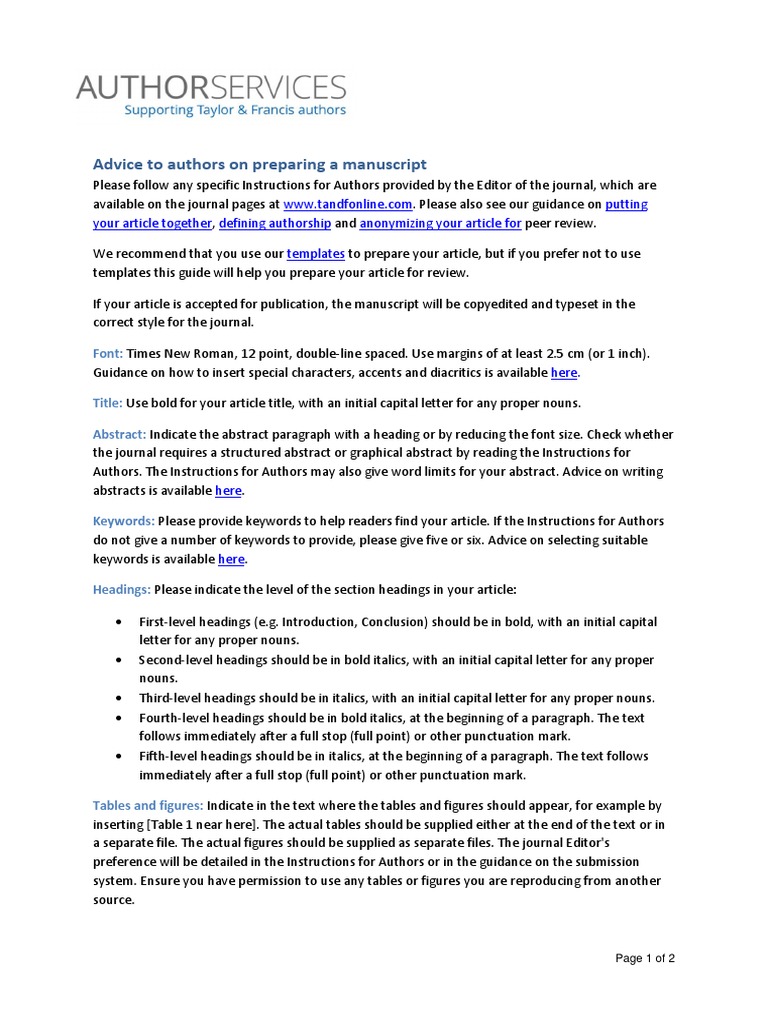 AUTHORSERVICES
Supporting Taylor & Francis authors

Advice to authors on preparing a manuscript

Please follow any specific Instructions for Authors provided by the Editor of the journal, which are available on the journal pages at www.tandfonline.com. Please also see our guidance on putting your article together, defining authorship and anonymizing your article for peer review.

We recommend that you use our templates to prepare your article, but if you prefer not to use templates this guide will help you prepare your article for review.

If your article is accepted for publication, the manuscript will be copyedited and typeset in the correct style for the journal.

Font: Times New Roman, 12 point, double-line spaced. Use margins of at least 2.5 cm (or 1 inch). Guidance on how to insert special characters, accents and diacritics is available here.

Title: Use bold for your article title, with an initial capital letter for any proper nouns.

Abstract: Indicate the abstract paragraph with a heading or by reducing the font size. Check whether the journal requires a structured abstract or graphical abstract by reading the Instructions for Authors. The Instructions for Authors may also give word limits for your abstract. Advice on writing abstracts is available here.

Keywords: Please provide keywords to help readers find your article. If the Instructions for Authors do not give a number of keywords to provide, please give five or six. Advice on selecting suitable keywords is available here.

Headings: Please indicate the level of the section headings in your article:

• First-level headings (e.g. Introduction, Conclusion) should be in bold, with an initial capital letter for any proper nouns.
• Second-level headings should be in bold italics, with an initial capital letter for any proper nouns.
• Third-level headings should be in italics, with an initial capital letter for any proper nouns.
• Fourth-level headings should be in bold italics, at the beginning of a paragraph. The text follows immediately after a full stop (full point) or other punctuation mark.
• Fifth-level headings should be in italics, at the beginning of a paragraph. The text follows immediately after a full stop (full point) or other punctuation mark.

Tables and figures: Indicate in the text where the tables and figures should appear, for example by inserting [Table 1 near here]. The actual tables should be supplied either at the end of the text or in a separate file. The actual figures should be supplied as separate files. The journal Editor's preference will be detailed in the Instructions for Authors or in the guidance on the submission system. Ensure you have permission to use any tables or figures you are reproducing from another source.

Page 1 of 2